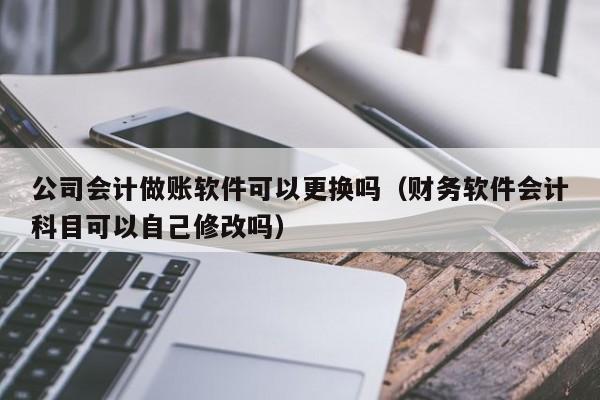 公司会计做账软件可以更换吗（财务软件会计科目可以自己修改吗）